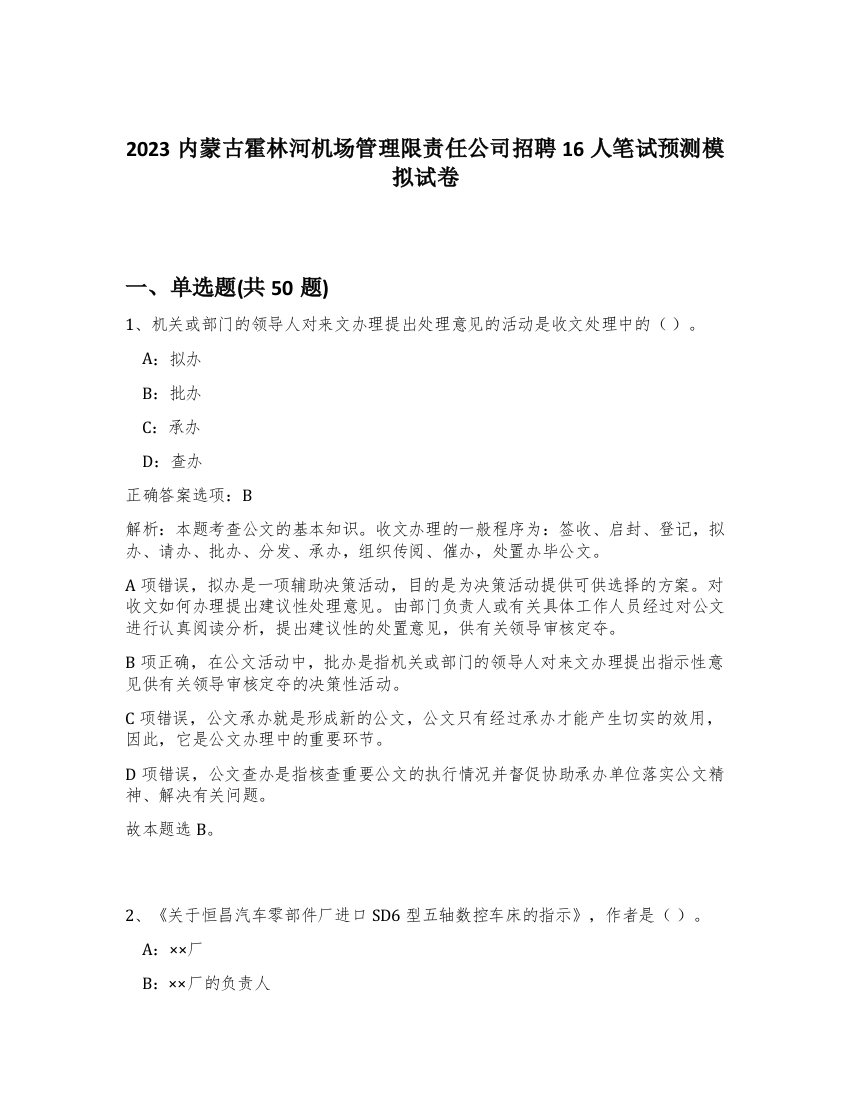 2023 内蒙古霍林河机场管理限责任公司招聘 16 人笔试预测模拟试卷

一、单选题(共 50 题)

1、机关或部门的领导人对来文办理提出处理意见的活动是收文处理中的（ ）。

A：拟办

B：批办

C：承办

D：查办

正确答案选项：B

解析：本题考查公文的基本知识。收文办理的一般程序为：签收、启封、登记，拟办、请办、批办、分发、承办，组织传阅、催办，处置办毕公文。

A 项错误，拟办是一项辅助决策活动，目的是为决策活动提供可供选择的方案。对收文如何办理提出建议性处理意见。由部门负责人或有关具体工作人员经过对公文进行认真阅读分析，提出建议性的处置意见，供有关领导审核定夺。

B 项正确，在公文活动中，批办是指机关或部门的领导人对来文办理提出指示性意见供有关领导审核定夺的决策性活动。

C 项错误，公文承办就是形成新的公文，公文只有经过承办才能产生切实的效用，因此，它是公文办理中的重要环节。

D 项错误，公文查办是指核查重要公文的执行情况并督促协助承办单位落实公文精神、解决有关问题。

故本题选 B。

2、《关于恒昌汽车零部件厂进口 SD6 型五轴数控车床的指示》，作者是（ ）。

A：××厂

B：××厂的负责人